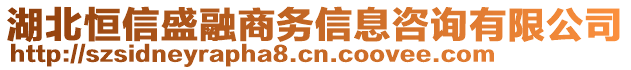 湖北恒信盛融商务信息咨询有限公司
http://szsidneyrapha8.cn.coovee.com